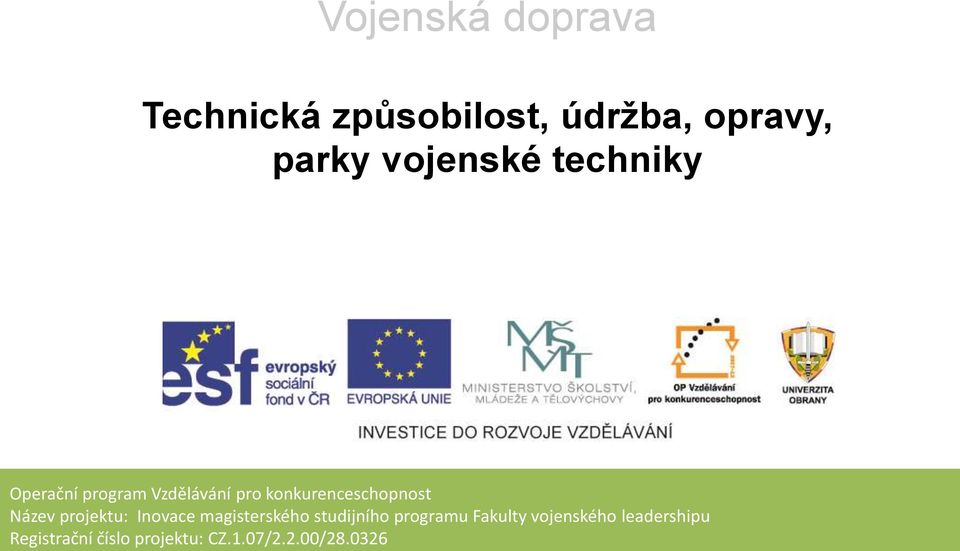 Vojenská doprava

Technická způsobilost, údržba, opravy, parky vojenské techniky

esf evropský sociální fond v ČR

EVROPSKÁ UNIE

MŠMT MINISTERSTVO ŠKOLSTVÍ, MLÁDEŽE A TĚLOVÝCHOVY

OP Vzdělávání pro konkurenceschopnost

UNIVERZITA OBRANY

INVESTICE DO ROZVOJE VZDĚLÁVÁNÍ

Operační program Vzdělávání pro konkurenceschopnost
Název projektu: Inovace magisterského studijního programu Fakulty vojenského leadershipu
Registrační číslo projektu: CZ.1.07/2.2.00/28.0326